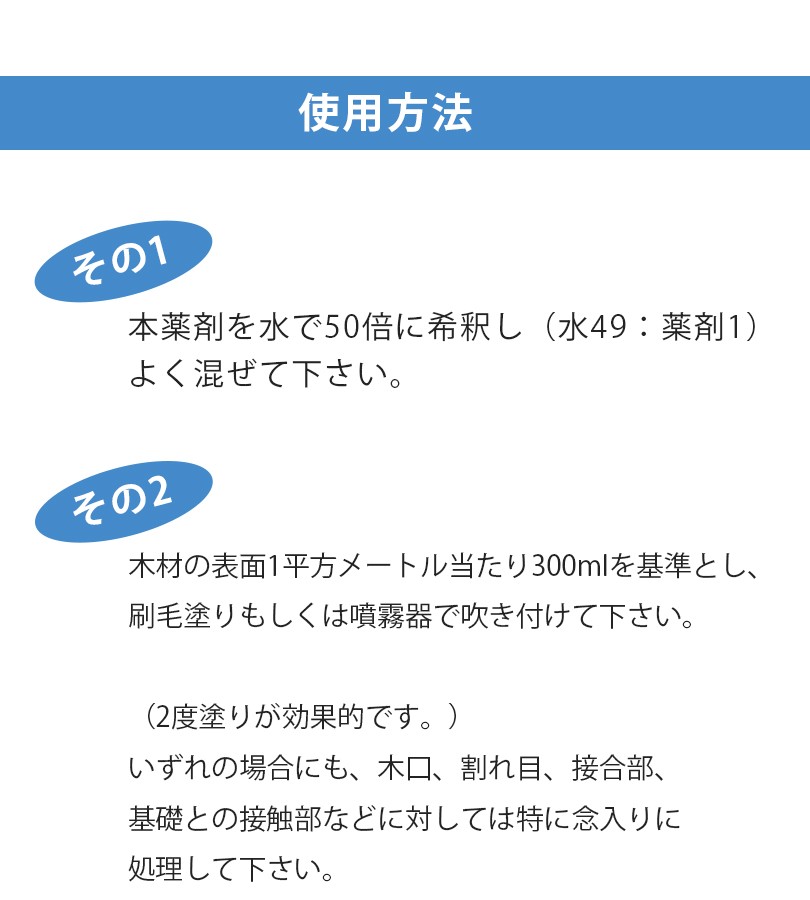 使用方法

その1

本薬剤を水で50倍に希釈し（水49：薬剤1）よく混ぜて下さい。

その2

木材の表面1平方メートル当たり300mlを基準とし、刷毛塗りもしくは噴霧器で吹き付けて下さい。

（2度塗りが効果的です。）
いずれの場合にも、木口、割れ目、接合部、基礎との接触部などに対しては特に念入りに処理して下さい。